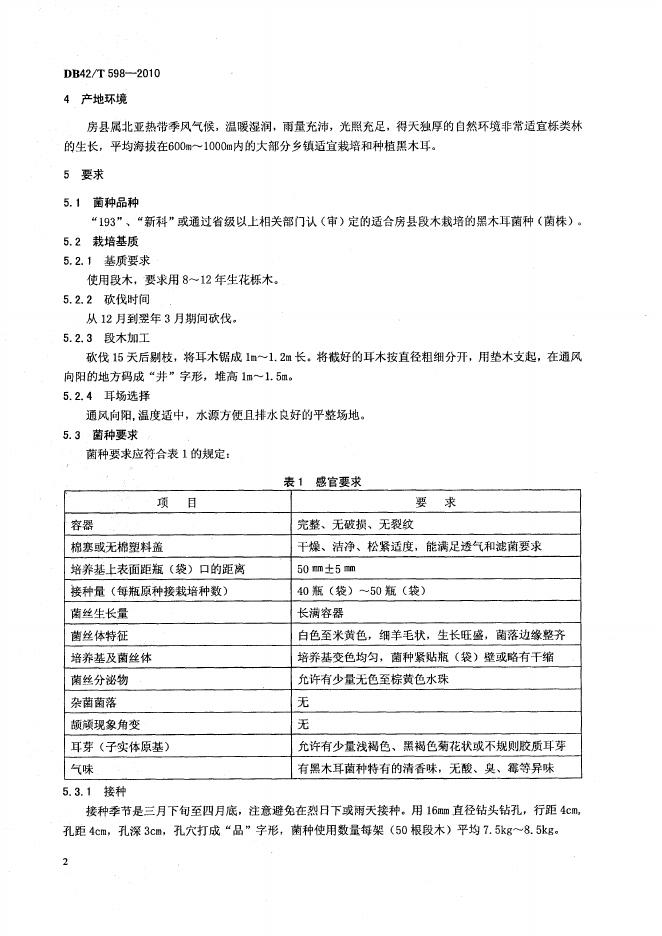 DB42/T 598—2010

4 产地环境

房县属北亚热带季风气候，温暖湿润，雨量充沛，光照充足，得天独厚的自然环境非常适宜栎类林的生长，平均海拔在600m～1000m内的大部分乡镇适宜栽培和种植黑木耳。

5 要求

5.1 菌种品种

"193"、"新科"或通过省级以上相关部门认（审）定的适合房县段木栽培的黑木耳菌种（菌株）。

5.2 栽培基质

5.2.1 基质要求

使用段木，要求用8～12年生花栎木。

5.2.2 砍伐时间

从12月到翌年3月期间砍伐。

5.2.3 段木加工

砍伐15天后剔枝，将耳木锯成1m～1.2m长。将截好的耳木按直径粗细分开，用垫木支起，在通风向阳的地方码成"井"字形，堆高1m～1.5m。

5.2.4 耳场选择

通风向阳，温度适中，水源方便且排水良好的平整场地。

5.3 菌种要求

菌种要求应符合表1的规定：

表1 感官要求

| 项 目 | 要 求 |
|---|---|
| 容器 | 完整、无破损、无裂纹 |
| 棉塞或无棉塑料盖 | 干燥、洁净、松紧适度，能满足透气和滤菌要求 |
| 培养基上表面距瓶（袋）口的距离 | 50 mm±5 mm |
| 接种量（每瓶原种接栽培种数） | 40瓶（袋）～50瓶（袋） |
| 菌丝生长量 | 长满容器 |
| 菌丝体特征 | 白色至米黄色，细羊毛状，生长旺盛，菌落边缘整齐 |
| 培养基及菌丝体 | 培养基变色均匀，菌种紧贴瓶（袋）壁或略有干缩 |
| 菌丝分泌物 | 允许有少量无色至棕黄色水珠 |
| 杂菌菌落 | 无 |
| 颉颃现象角变 | 无 |
| 耳芽（子实体原基） | 允许有少量浅褐色、黑褐色菊花状或不规则胶质耳芽 |
| 气味 | 有黑木耳菌种特有的清香味，无酸、臭、霉等异味 |

5.3.1 接种

接种季节是三月下旬至四月底，注意避免在烈日下或雨天接种。用16mm直径钻头钻孔，行距4cm，孔距4cm，孔深3cm，孔穴打成"品"字形，菌种使用数量每架（50根段木）平均7.5kg～8.5kg。

2